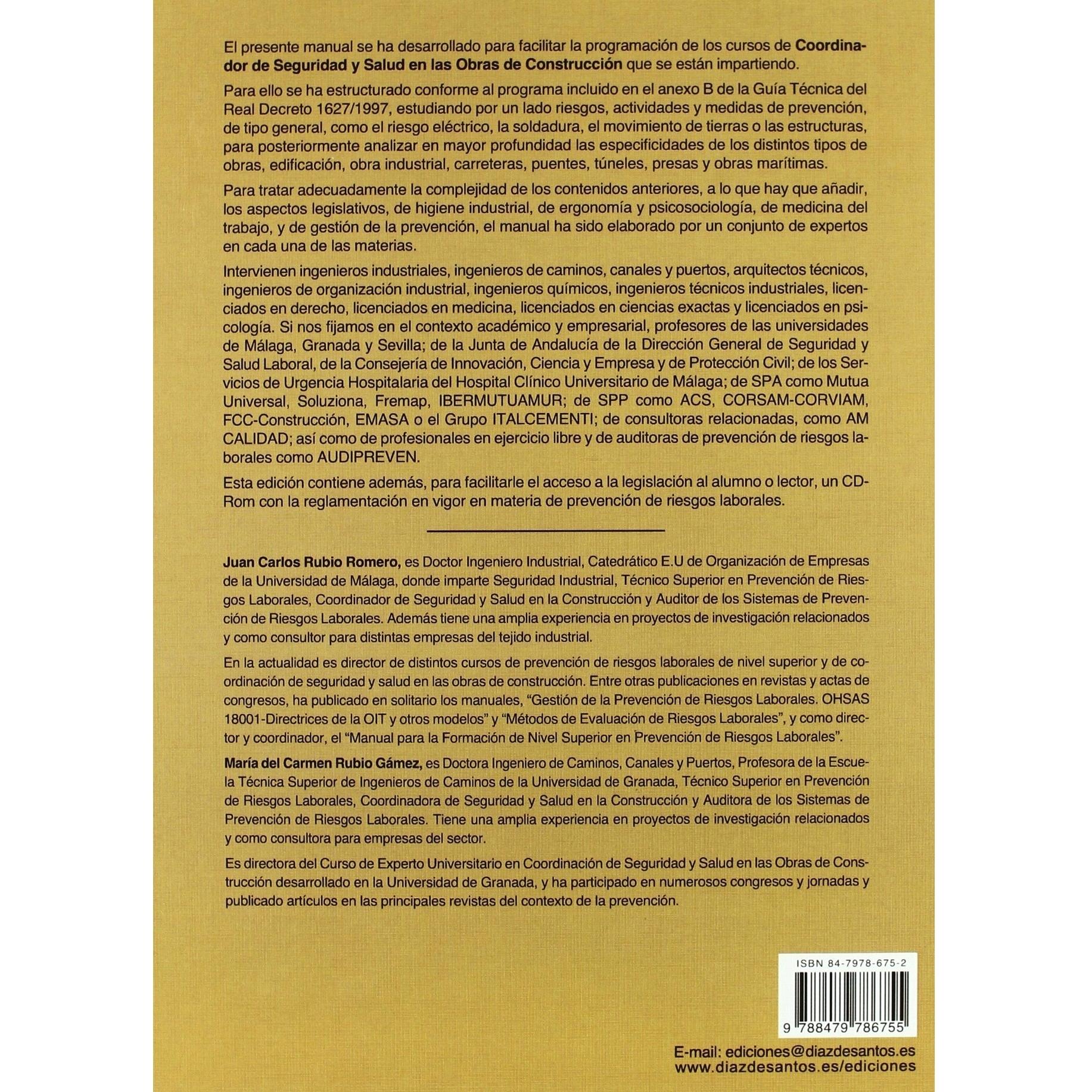 El presente manual se ha desarrollado para facilitar la programación de los cursos de Coordinador de Seguridad y Salud en las Obras de Construcción que se están impartiendo.

Para ello se ha estructurado conforme al programa incluido en el anexo B de la Guía Técnica del Real Decreto 1627/1997, estudiando por un lado riesgos, actividades y medidas de prevención, de tipo general, como el riesgo eléctrico, la soldadura, el movimiento de tierras o las estructuras, para posteriormente analizar en mayor profundidad las especificidades de los distintos tipos de obras, edificación, obra industrial, carreteras, puentes, túneles, presas y obras marítimas.

Para tratar adecuadamente la complejidad de los contenidos anteriores, a lo que hay que añadir, los aspectos legislativos, de higiene industrial, de ergonomía y psicosociología, de medicina del trabajo, y de gestión de la prevención, el manual ha sido elaborado por un conjunto de expertos en cada una de las materias.

Intervienen ingenieros industriales, ingenieros de caminos, canales y puertos, arquitectos técnicos, ingenieros de organización industrial, ingenieros químicos, ingenieros técnicos industriales, licenciados en derecho, licenciados en medicina, licenciados en ciencias exactas y licenciados en psicología. Si nos fijamos en el contexto académico y empresarial, profesores de las universidades de Málaga, Granada y Sevilla; de la Junta de Andalucía de la Dirección General de Seguridad y Salud Laboral, de la Consejería de Innovación, Ciencia y Empresa y de Protección Civil; de los Servicios de Urgencia Hospitalaria del Hospital Clínico Universitario de Málaga; de SPA como Mutua Universal, Soluziona, Fremap, IBERMUTUAMUR; de SPP como ACS, CORSAM-CORVIAM, FCC-Construcción, EMASA o el Grupo ITALCEMENTI; de consultoras relacionadas, como AM CALIDAD; así como de profesionales en ejercicio libre y de auditoras de prevención de riesgos laborales como AUDIPREVEN.

Esta edición contiene además, para facilitarle el acceso a la legislación al alumno o lector, un CD-Rom con la reglamentación en vigor en materia de prevención de riesgos laborales.

Juan Carlos Rubio Romero, es Doctor Ingeniero Industrial, Catedrático E.U de Organización de Empresas de la Universidad de Málaga, donde imparte Seguridad Industrial, Técnico Superior en Prevención de Riesgos Laborales, Coordinador de Seguridad y Salud en la Construcción y Auditor de los Sistemas de Prevención de Riesgos Laborales. Además tiene una amplia experiencia en proyectos de investigación relacionados y como consultor para distintas empresas del tejido industrial.

En la actualidad es director de distintos cursos de prevención de riesgos laborales de nivel superior y de coordinación de seguridad y salud en las obras de construcción. Entre otras publicaciones en revistas y actas de congresos, ha publicado en solitario los manuales, "Gestión de la Prevención de Riesgos Laborales. OHSAS 18001-Directrices de la OIT y otros modelos" y "Métodos de Evaluación de Riesgos Laborales", y como director y coordinador, el "Manual para la Formación de Nivel Superior en Prevención de Riesgos Laborales".

María del Carmen Rubio Gámez, es Doctora Ingeniero de Caminos, Canales y Puertos, Profesora de la Escuela Técnica Superior de Ingenieros de Caminos de la Universidad de Granada, Técnico Superior en Prevención de Riesgos Laborales, Coordinadora de Seguridad y Salud en la Construcción y Auditora de los Sistemas de Prevención de Riesgos Laborales. Tiene una amplia experiencia en proyectos de investigación relacionados y como consultora para empresas del sector.

Es directora del Curso de Experto Universitario en Coordinación de Seguridad y Salud en las Obras de Construcción desarrollado en la Universidad de Granada, y ha participado en numerosos congresos y jornadas y publicado artículos en las principales revistas del contexto de la prevención.

ISBN 84-7978-675-2

9 788479 786755

E-mail: ediciones@diazdesantos.es
www.diazdesantos.es/ediciones